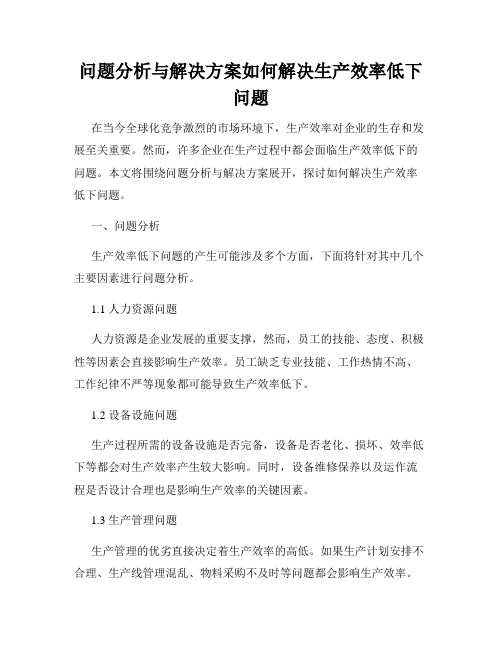 问题分析与解决方案如何解决生产效率低下问题

在当今全球化竞争激烈的市场环境下，生产效率对企业的生存和发展至关重要。然而，许多企业在生产过程中都会面临生产效率低下的问题。本文将围绕问题分析与解决方案展开，探讨如何解决生产效率低下问题。

一、问题分析

生产效率低下问题的产生可能涉及多个方面，下面将针对其中几个主要因素进行问题分析。

1.1 人力资源问题

人力资源是企业发展的重要支撑，然而，员工的技能、态度、积极性等因素会直接影响生产效率。员工缺乏专业技能、工作热情不高、工作纪律不严等现象都可能导致生产效率低下。

1.2 设备设施问题

生产过程所需的设备设施是否完备，设备是否老化、损坏、效率低下等都会对生产效率产生较大影响。同时，设备维修保养以及运作流程是否设计合理也是影响生产效率的关键因素。

1.3 生产管理问题

生产管理的优劣直接决定着生产效率的高低。如果生产计划安排不合理、生产线管理混乱、物料采购不及时等问题都会影响生产效率。